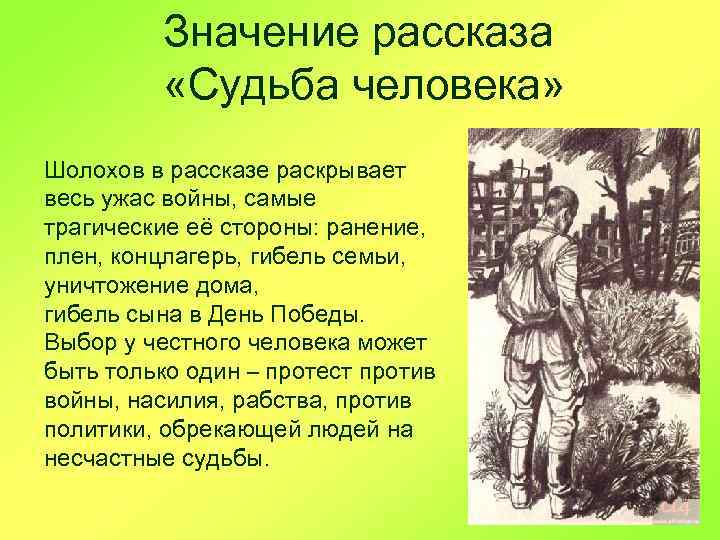 Значение рассказа «Судьба человека»

Шолохов в рассказе раскрывает весь ужас войны, самые трагические её стороны: ранение, плен, концлагерь, гибель семьи, уничтожение дома,
гибель сына в День Победы.
Выбор у честного человека может быть только один – протест против войны, насилия, рабства, против политики, обрекающей людей на несчастные судьбы.